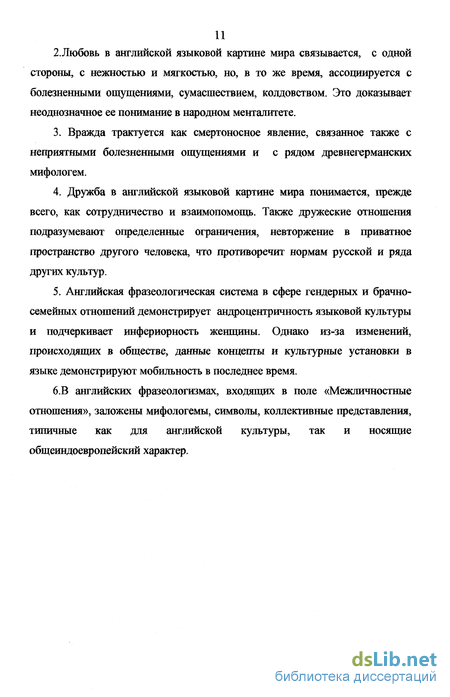 11

2.Любовь в английской языковой картине мира связывается, с одной стороны, с нежностью и мягкостью, но, в то же время, ассоциируется с болезненными ощущениями, сумасшествием, колдовством. Это доказывает неоднозначное ее понимание в народном менталитете.

3. Вражда трактуется как смертоносное явление, связанное также с неприятными болезненными ощущениями и с рядом древнегерманских мифологем.

4. Дружба в английской языковой картине мира понимается, прежде всего, как сотрудничество и взаимопомощь. Также дружеские отношения подразумевают определенные ограничения, невторжение в приватное пространство другого человека, что противоречит нормам русской и ряда других культур.

5. Английская фразеологическая система в сфере гендерных и брачно-семейных отношений демонстрирует андроцентричность языковой культуры и подчеркивает инфериорность женщины. Однако из-за изменений, происходящих в обществе, данные концепты и культурные установки в языке демонстрируют мобильность в последнее время.

6.В английских фразеологизмах, входящих в поле «Межличностные отношения», заложены мифологемы, символы, коллективные представления, типичные как для английской культуры, так и носящие общеиндоевропейский характер.

dsLib.net
библиотека диссертаций